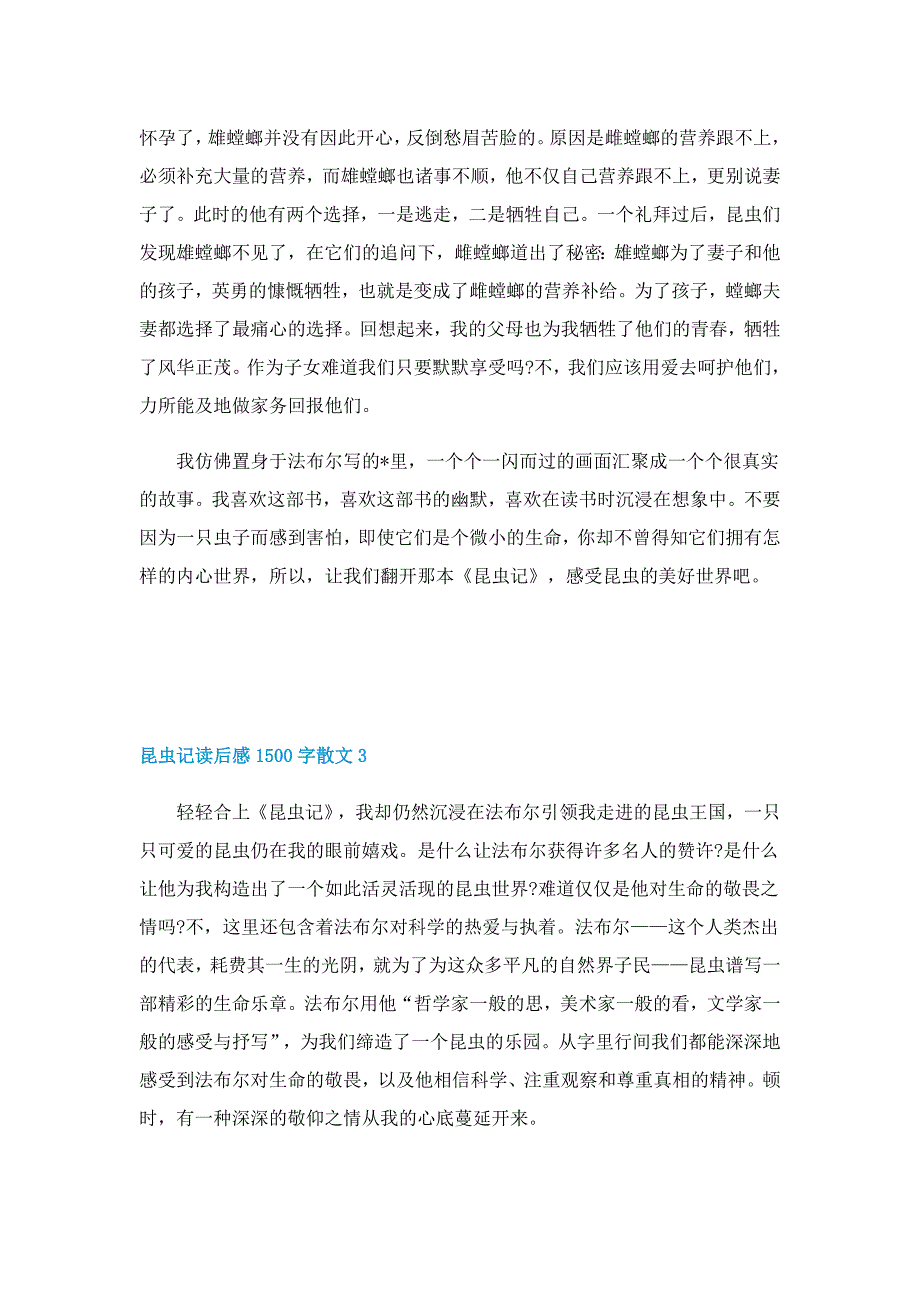 怀孕了，雄螳螂并没有因此开心，反倒愁眉苦脸的。原因是雌螳螂的营养跟不上，必须补充大量的营养，而雄螳螂也诸事不顺，他不仅自己营养跟不上，更别说妻子了。此时的他有两个选择，一是逃走，二是牺牲自己。一个礼拜过后，昆虫们发现雄螳螂不见了，在它们的追问下，雌螳螂道出了秘密：雄螳螂为了妻子和他的孩子，英勇的慷慨牺牲，也就是变成了雌螳螂的营养补给。为了孩子，螳螂夫妻都选择了最痛心的选择。回想起来，我的父母也为我牺牲了他们的青春，牺牲了风华正茂。作为子女难道我们只要默默享受吗?不，我们应该用爱去呵护他们，力所能及地做家务回报他们。

我仿佛置身于法布尔写的*里，一个个一闪而过的画面汇聚成一个个很真实的故事。我喜欢这部书，喜欢这部书的幽默，喜欢在读书时沉浸在想象中。不要因为一只虫子而感到害怕，即使它们是个微小的生命，你却不曾得知它们拥有怎样的内心世界，所以，让我们翻开那本《昆虫记》，感受昆虫的美好世界吧。

昆虫记读后感 1500 字散文 3

轻轻合上《昆虫记》，我却仍然沉浸在法布尔引领我走进的昆虫王国，一只只可爱的昆虫仍在我的眼前嬉戏。是什么让法布尔获得许多名人的赞许?是什么让他为我构造出了一个如此活灵活现的昆虫世界?难道仅仅是他对生命的敬畏之情吗?不，这里还包含着法布尔对科学的热爱与执着。法布尔——这个人类杰出的代表，耗费其一生的光阴，就为了为这众多平凡的自然界子民——昆虫谱写一部精彩的生命乐章。法布尔用他“哲学家一般的思，美术家一般的看，文学家一般的感受与抒写”，为我们缔造了一个昆虫的乐园。从字里行间我们都能深深地感受到法布尔对生命的敬畏，以及他相信科学、注重观察和尊重真相的精神。顿时，有一种深深的敬仰之情从我的心底蔓延开来。